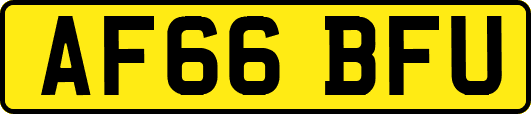 AF66 BFU